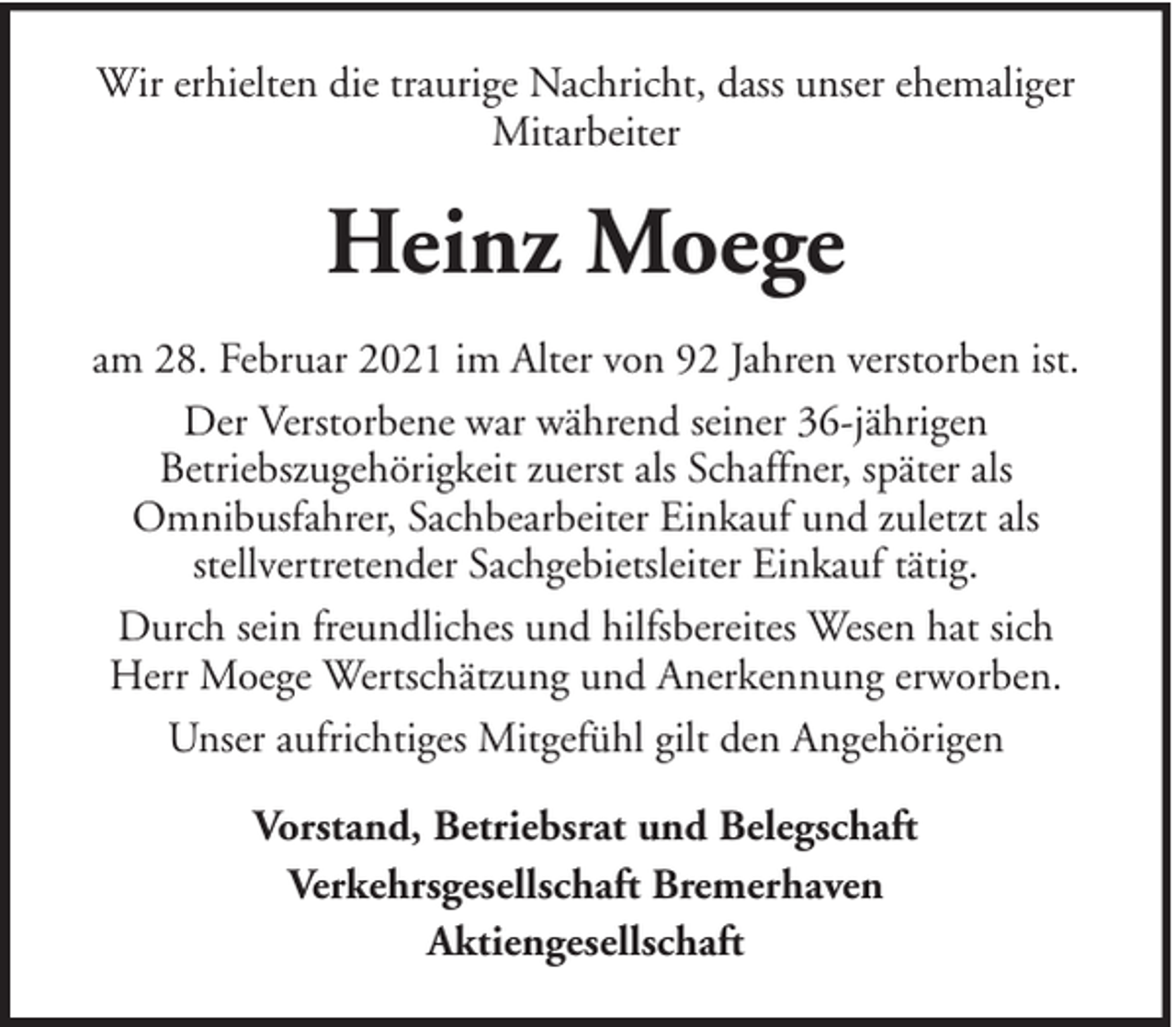 Wir erhielten die traurige Nachricht, dass unser ehemaliger Mitarbeiter

Heinz Moege

am 28. Februar 2021 im Alter von 92 Jahren verstorben ist.

Der Verstorbene war während seiner 36-jährigen Betriebszugehörigkeit zuerst als Schaffner, später als Omnibusfahrer, Sachbearbeiter Einkauf und zuletzt als stellvertretender Sachgebietsleiter Einkauf tätig.

Durch sein freundliches und hilfsbereites Wesen hat sich Herr Moege Wertschätzung und Anerkennung erworben.

Unser aufrichtiges Mitgefühl gilt den Angehörigen

Vorstand, Betriebsrat und Belegschaft
Verkehrsgesellschaft Bremerhaven
Aktiengesellschaft